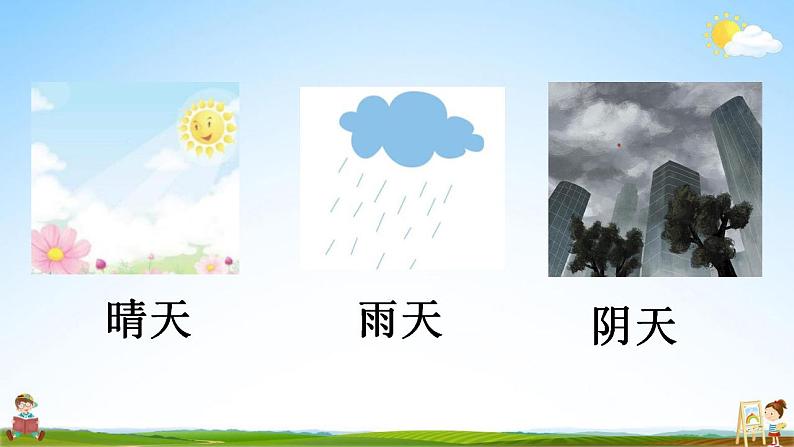 晴天

雨天

阴天